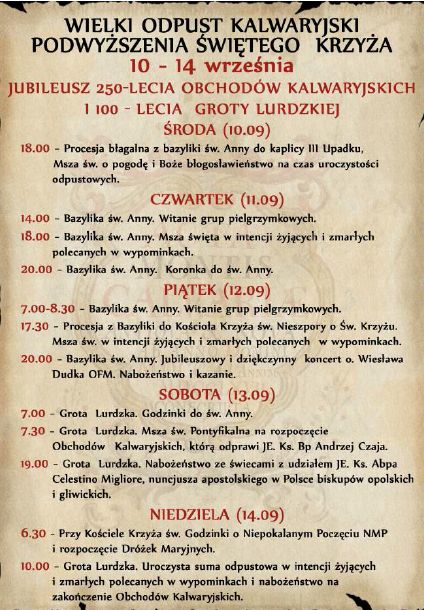 WIELKI ODPUST KALWARYJSKI
PODWYŻSZENIA ŚWIĘTEGO KRZYŻA
10 - 14 września
JUBILEUSZ 250-LECIA OBCHODÓW KALWARYJSKICH
I 100 - LECIA GROTY LURDZKIEJ

ŚRODA (10.09)

18.00 - Procesja błagalna z bazyliki św. Anny do kaplicy III Upadku, Msza św. o pogodę i Boże błogosławieństwo na czas uroczystości odpustowych.

CZWARTEK (11.09)

14.00 - Bazylika św. Anny. Witanie grup pielgrzymkowych.

18.00 - Bazylika św. Anny. Msza święta w intencji żyjących i zmarłych polecanych w wypominkach.

20.00 - Bazylika św. Anny. Koronka do św. Anny.

PIĄTEK (12.09)

7.00-8.30 - Bazylika św. Anny. Witanie grup pielgrzymkowych.

17.30 - Procesja z Bazyliki do Kościoła Krzyża św. Nieszpory o Św. Krzyżu. Msza św. w intencji żyjących i zmarłych polecanych w wypominkach.

20.00 - Bazylika św. Anny. Jubileuszowy i dziękczynny koncert o. Wiesława Dudka OFM. Nabożeństwo i kazanie.

SOBOTA (13.09)

7.00 - Grota Lurdzka. Godzinki do św. Anny.

7.30 - Grota Lurdzka. Msza św. Pontyfikalna na rozpoczęcie Obchodów Kalwaryjskich, którą odprawi JE. Ks. Bp Andrzej Czaja.

19.00 - Grota Lurdzka. Nabożeństwo ze świecami z udziałem JE. Ks. Abpa Celestino Migliore, nuncjusza apostolskiego w Polsce biskupów opolskich i gliwickich.

NIEDZIELA (14.09)

6.30 - Przy Kościele Krzyża św. Godzinki o Niepokalanym Poczęciu NMP i rozpoczęcie Dróżek Maryjnych.

10.00 - Grota Lurdzka. Uroczysta suma odpustowa w intencji żyjących i zmarłych polecanych w wypominkach i nabożeństwo na zakończenie Obchodów Kalwaryjskich.